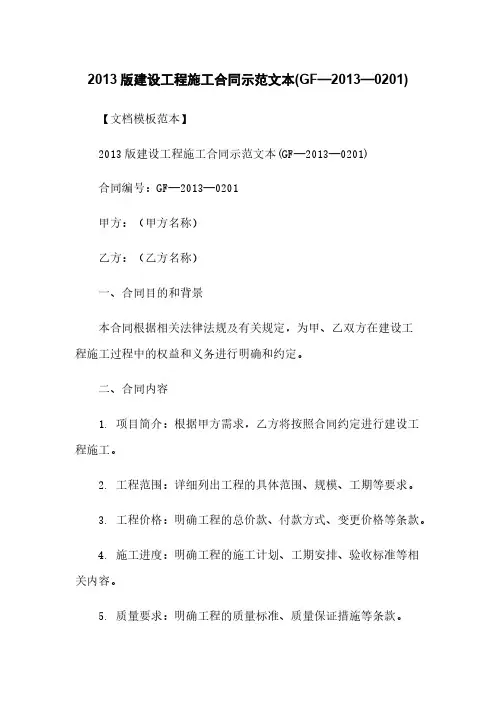 2013 版建设工程施工合同示范文本(GF—2013—0201)

【文档模板范本】

2013 版建设工程施工合同示范文本(GF—2013—0201)

合同编号：GF—2013—0201

甲方：（甲方名称）

乙方：（乙方名称）

一、合同目的和背景

本合同根据相关法律法规及有关规定，为甲、乙双方在建设工程施工过程中的权益和义务进行明确和约定。

二、合同内容

1. 项目简介：根据甲方需求，乙方将按照合同约定进行建设工程施工。

2. 工程范围：详细列出工程的具体范围、规模、工期等要求。

3. 工程价格：明确工程的总价款、付款方式、变更价格等条款。

4. 施工进度：明确工程的施工计划、工期安排、验收标准等相关内容。

5. 质量要求：明确工程的质量标准、质量保证措施等条款。